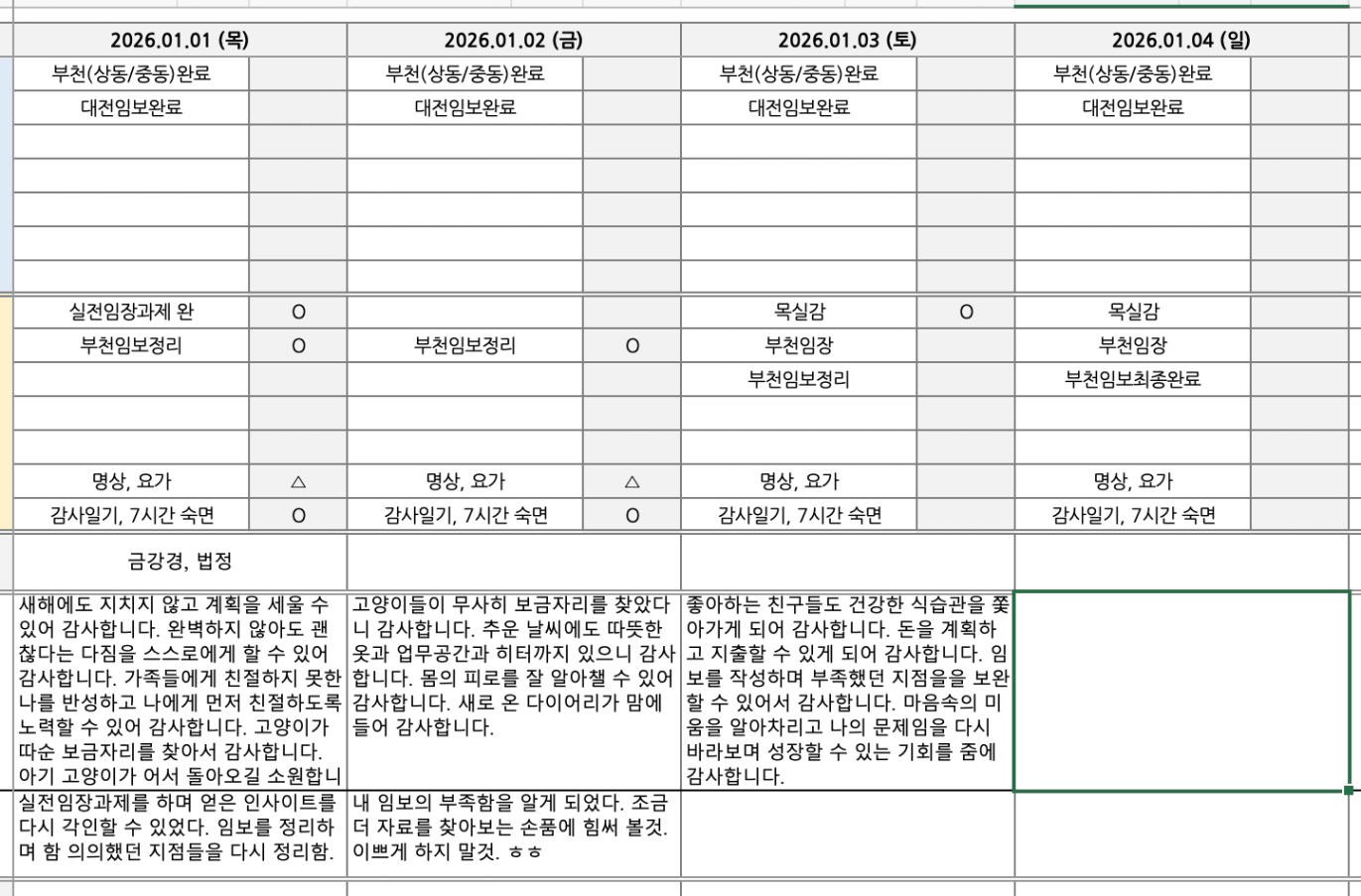 | 2026.01.01 (목) | | 2026.01.02 (금) | | 2026.01.03 (토) | | 2026.01.04 (일) | |
|---|---|---|---|---|---|---|---|
| 부천(상동/중동)완료 | | 부천(상동/중동)완료 | | 부천(상동/중동)완료 | | 부천(상동/중동)완료 | |
| 대전임보완료 | | 대전임보완료 | | 대전임보완료 | | 대전임보완료 | |
| | | | | | | | |
| | | | | | | | |
| | | | | | | | |
| | | | | | | | |
| | | | | | | | |
| 실전임장과제 완 | O | | | 목실감 | O | 목실감 | |
| 부천임보정리 | O | 부천임보정리 | O | 부천임장 | | 부천임장 | |
| | | | | 부천임보정리 | | 부천임보최종완료 | |
| | | | | | | | |
| | | | | | | | |
| 명상, 요가 | △ | 명상, 요가 | △ | 명상, 요가 | | 명상, 요가 | |
| 감사일기, 7시간 숙면 | O | 감사일기, 7시간 숙면 | O | 감사일기, 7시간 숙면 | | 감사일기, 7시간 숙면 | |
| 금강경, 법정 | | | | | | | |
| 새해에도 지치지 않고 계획을 세울 수 있어 감사합니다. 완벽하지 않아도 괜찮다는 다짐을 스스로에게 할 수 있어 감사합니다. 가족들에게 친절하지 못한 나를 반성하고 나에게 먼저 친절하도록 노력할 수 있어 감사합니다. 고양이가 따순 보금자리를 찾아서 감사합니다. 아기 고양이가 어서 돌아오길 소원합니 | | 고양이들이 무사히 보금자리를 찾았다니 감사합니다. 추운 날씨에도 따뜻한 옷과 업무공간과 히터까지 있으니 감사합니다. 몸의 피로를 잘 알아챌 수 있어 감사합니다. 새로 온 다이어리가 맘에 들어 감사합니다. | | 좋아하는 친구들도 건강한 식습관을 쫓아가게 되어 감사합니다. 돈을 계획하고 지출할 수 있게 되어 감사합니다. 임보를 작성하며 부족했던 지점을을 보완할 수 있어서 감사합니다. 마음속의 미움을 알아차리고 나의 문제임을 다시 바라보며 성장할 수 있는 기회를 줌에 감사합니다. | | | |
| 실전임장과제를 하며 얻은 인사이트를 다시 각인할 수 있었다. 임보를 정리하며 함 의의했던 지점들을 다시 정리함. | | 내 임보의 부족함을 알게 되었다. 조금 더 자료를 찾아보는 손품에 힘써 볼것. 이쁘게 하지 말것. ㅎㅎ | | | | | |